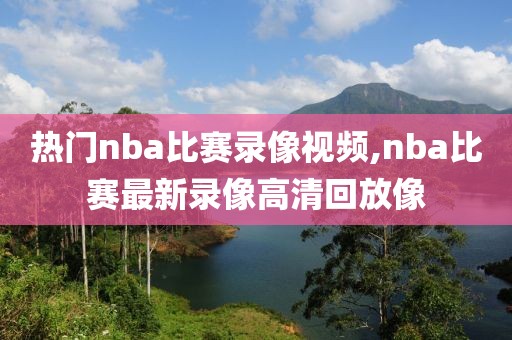 热门nba比赛录像视频,nba比赛最新录像高清回放像